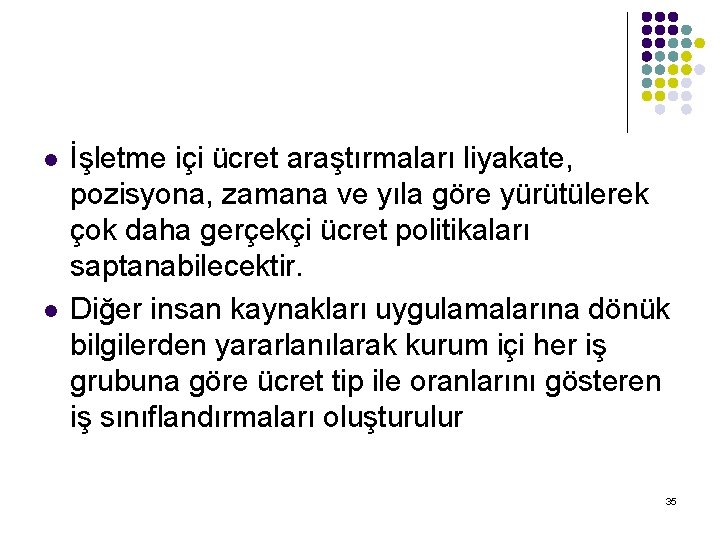 İşletme içi ücret araştırmaları liyakate, pozisyona, zamana ve yıla göre yürütülerek çok daha gerçekçi ücret politikaları saptanabilecektir.

Diğer insan kaynakları uygulamalarına dönük bilgilerden yararlanılarak kurum içi her iş grubuna göre ücret tip ile oranlarını gösteren iş sınıflandırmaları oluşturulur

35